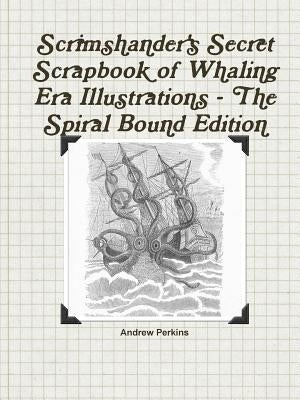 Scrimshander's Secret Scrapbook of Whaling Era Illustrations - The Spiral Bound Edition

Andrew Perkins